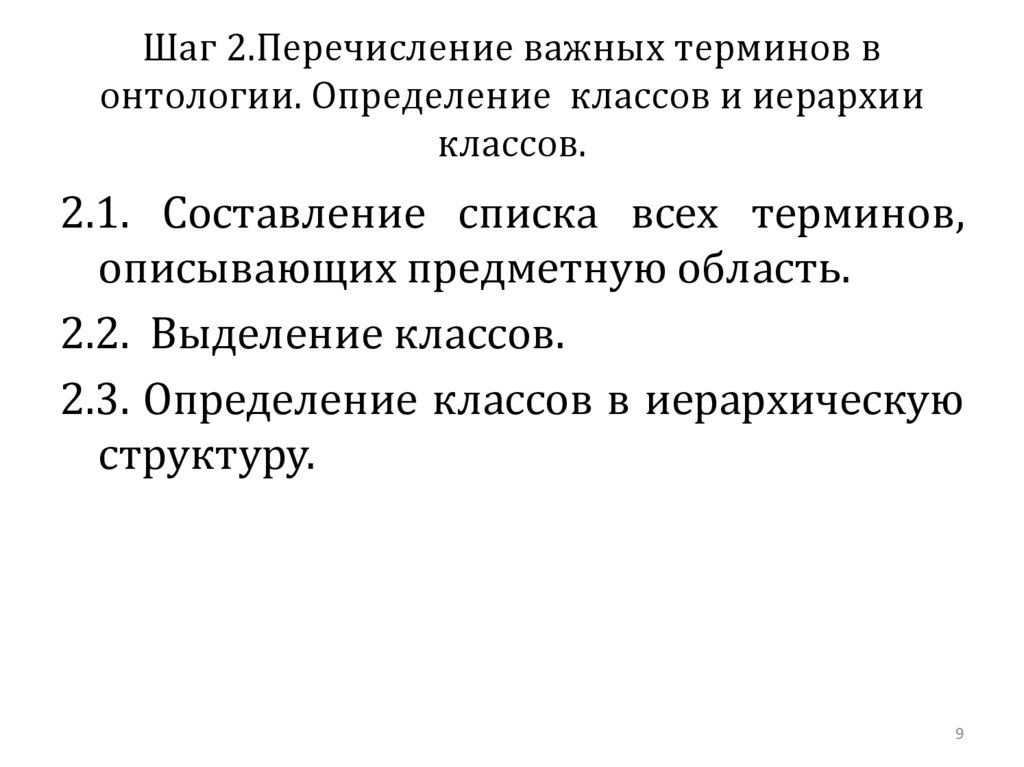 Шаг 2.Перечисление важных терминов в онтологии. Определение классов и иерархии классов.

2.1. Составление списка всех терминов, описывающих предметную область.

2.2. Выделение классов.

2.3. Определение классов в иерархическую структуру.

9